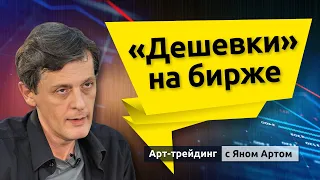 «Дешевки» на бирже

Арт-трейдинг с Яном Артом